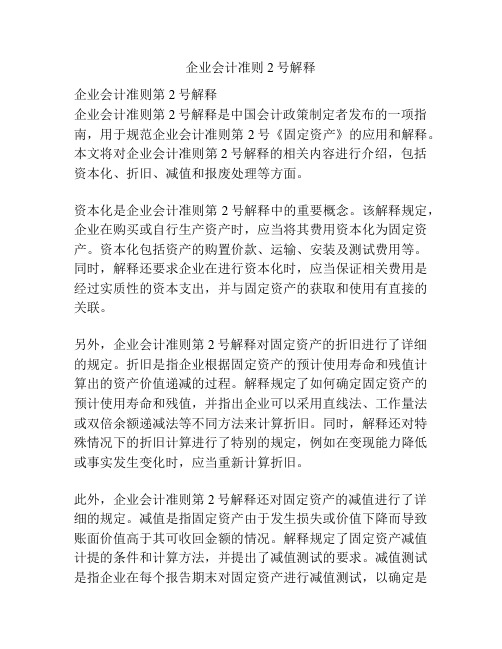 企业会计准则 2 号解释

企业会计准则第 2 号解释
企业会计准则第 2 号解释是中国会计政策制定者发布的一项指南，用于规范企业会计准则第 2 号《固定资产》的应用和解释。本文将对企业会计准则第 2 号解释的相关内容进行介绍，包括资本化、折旧、减值和报废处理等方面。

资本化是企业会计准则第 2 号解释中的重要概念。该解释规定，企业在购买或自行生产资产时，应当将其费用资本化为固定资产。资本化包括资产的购置价款、运输、安装及测试费用等。同时，解释还要求企业在进行资本化时，应当保证相关费用是经过实质性的资本支出，并与固定资产的获取和使用有直接的关联。

另外，企业会计准则第 2 号解释对固定资产的折旧进行了详细的规定。折旧是指企业根据固定资产的预计使用寿命和残值计算出的资产价值递减的过程。解释规定了如何确定固定资产的预计使用寿命和残值，并指出企业可以采用直线法、工作量法或双倍余额递减法等不同方法来计算折旧。同时，解释还对特殊情况下的折旧计算进行了特别的规定，例如在变现能力降低或事实发生变化时，应当重新计算折旧。

此外，企业会计准则第 2 号解释还对固定资产的减值进行了详细的规定。减值是指固定资产由于发生损失或价值下降而导致账面价值高于其可收回金额的情况。解释规定了固定资产减值计提的条件和计算方法，并提出了减值测试的要求。减值测试是指企业在每个报告期末对固定资产进行减值测试，以确定是